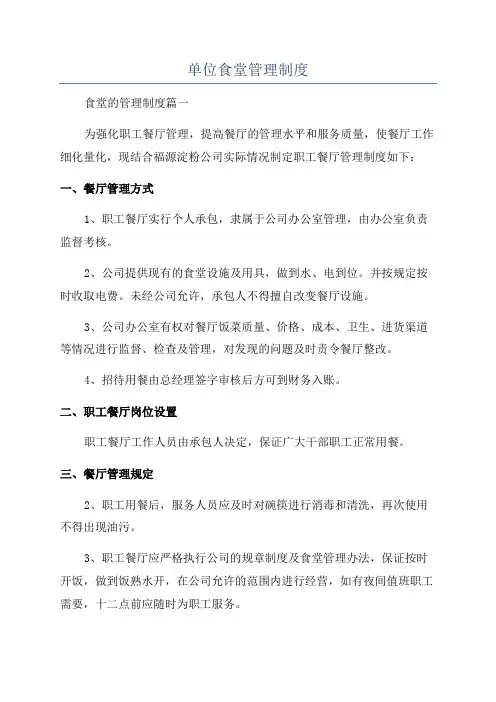 单位食堂管理制度

食堂的管理制度篇一

为强化职工餐厅管理，提高餐厅的管理水平和服务质量，使餐厅工作细化量化，现结合福源淀粉公司实际情况制定职工餐厅管理制度如下：

一、餐厅管理方式

1、职工餐厅实行个人承包，隶属于公司办公室管理，由办公室负责监督考核。

2、公司提供现有的食堂设施及用具，做到水、电到位。并按规定按时收取电费。未经公司允许，承包人不得擅自改变餐厅设施。

3、公司办公室有权对餐厅饭菜质量、价格、成本、卫生、进货渠道等情况进行监督、检查及管理，对发现的问题及时责令餐厅整改。

4、招待用餐由总经理签字审核后方可到财务入账。

二、职工餐厅岗位设置

职工餐厅工作人员由承包人决定，保证广大干部职工正常用餐。

三、餐厅管理规定

2、职工用餐后，服务人员应及时对碗筷进行消毒和清洗，再次使用不得出现油污。

3、职工餐厅应严格执行公司的规章制度及食堂管理办法，保证按时开饭，做到饭熟水开，在公司允许的范围内进行经营，如有夜间值班职工需要，十二点前应随时为职工服务。